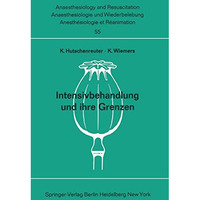 Anaesthesiology and Resuscitation
Anaesthesiologie und Wiederbelebung
Anesthésiologie et Réanimation
55

K. Hutschenreuter · K. Wiemers

Intensivbehandlung und ihre Grenzen

Springer-Verlag Berlin Heidelberg New York